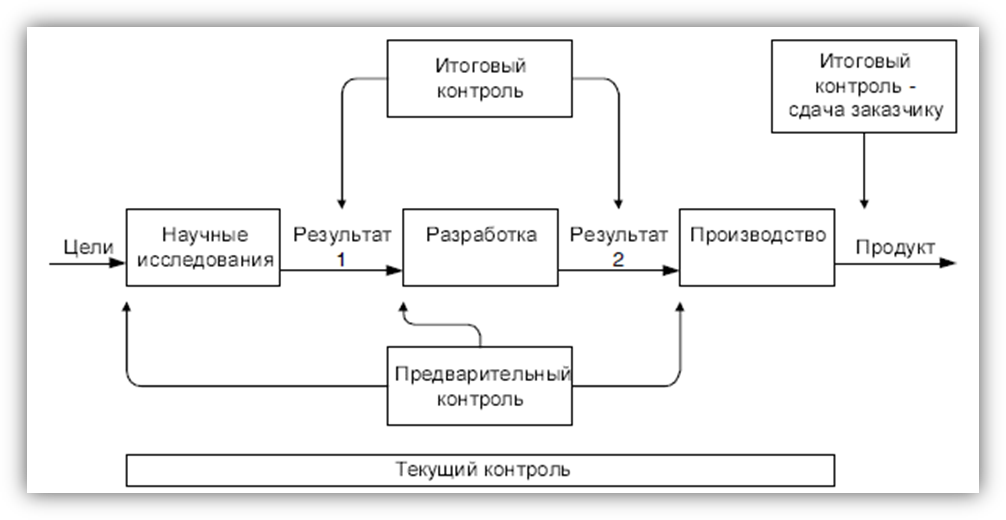 Итоговый контроль

Итоговый контроль - сдача заказчику

Цели

Научные исследования

Результат 1

Разработка

Результат 2

Производство

Продукт

Предварительный контроль

Текущий контроль